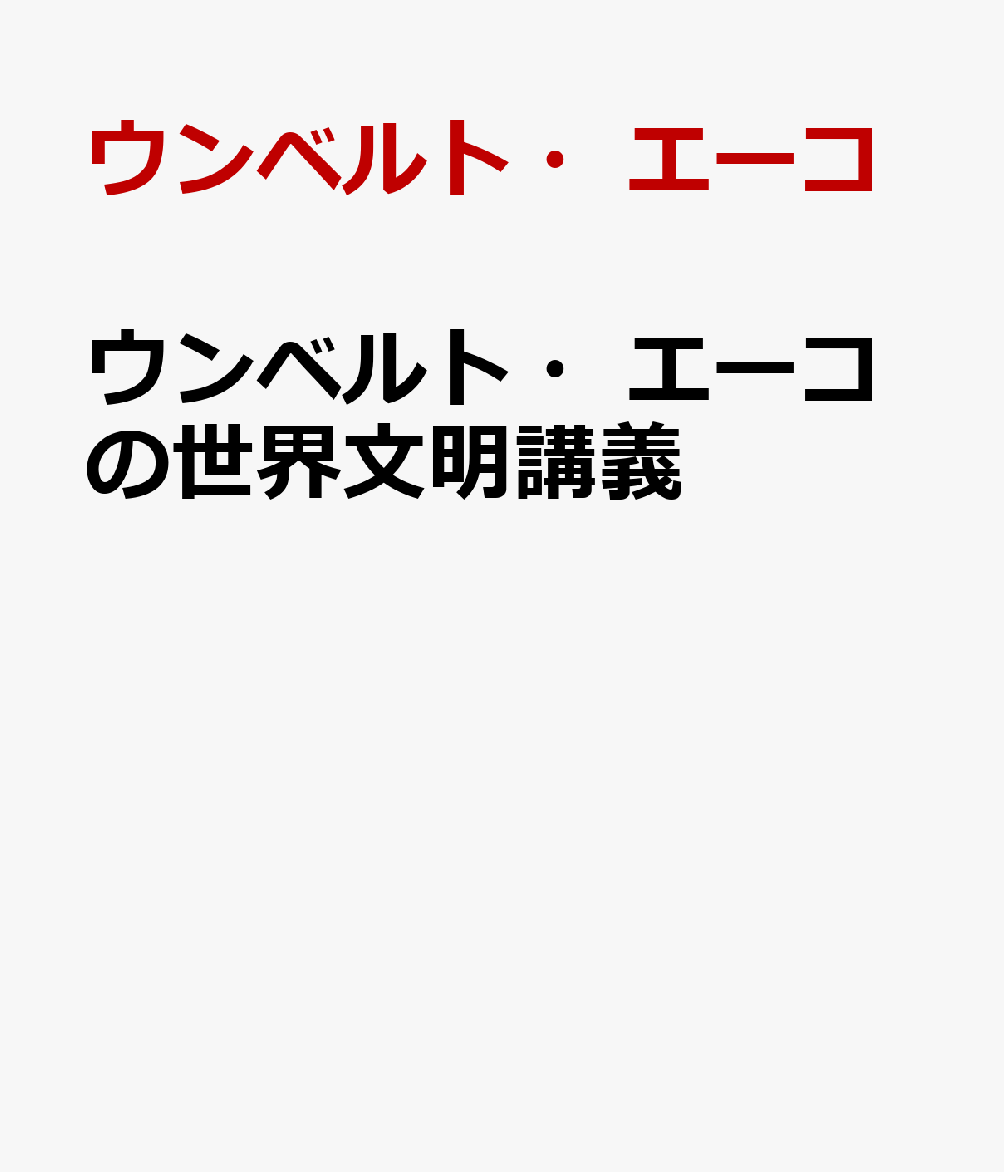 ウンベルト・エーコ

ウンベルト・エーコの世界文明講義